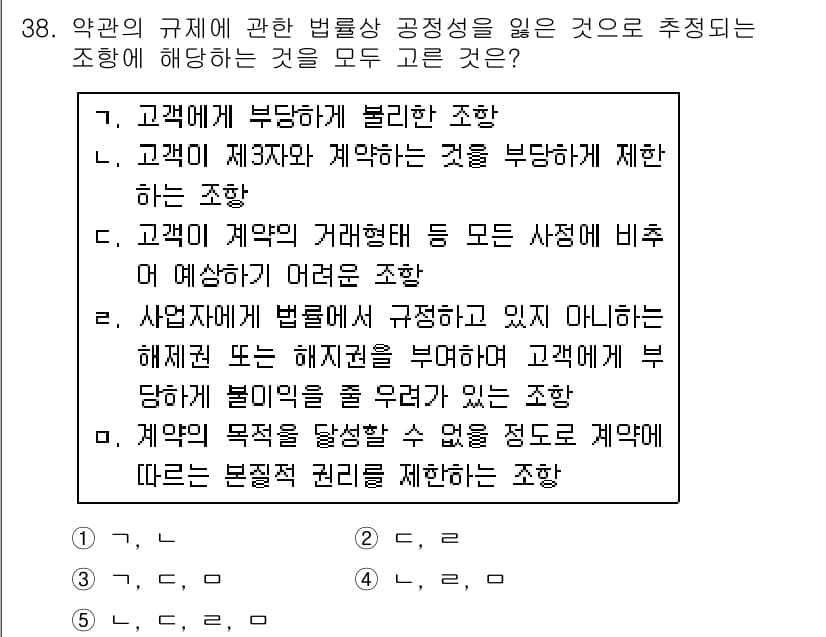 38. 약관의 규제에 관한 법률상 공정성을 잃은 것으로 추정되는 조항에 해당하는 것을 모두 고른 것은?

ㄱ. 고객에게 부당하게 불리한 조항
ㄴ. 고객이 제3자와 계약하는 것을 부당하게 제한하는 조항
ㄷ. 고객이 계약의 거래형태 등 모든 사정에 비추어 예상하기 어려운 조항
ㄹ. 사업자에게 법률에서 규정하고 있지 아니하는 해제권 또는 해지권을 부여하여 고객에게 부당하게 불이익을 줄 우려가 있는 조항
ㅁ. 계약의 목적을 달성할 수 없을 정도로 계약에 따르는 본질적 권리를 제한하는 조항

① ㄱ, ㄴ
② ㄷ, ㄹ
③ ㄱ, ㄷ, ㅁ
④ ㄴ, ㄹ, ㅁ
⑤ ㄴ, ㄷ, ㄹ, ㅁ